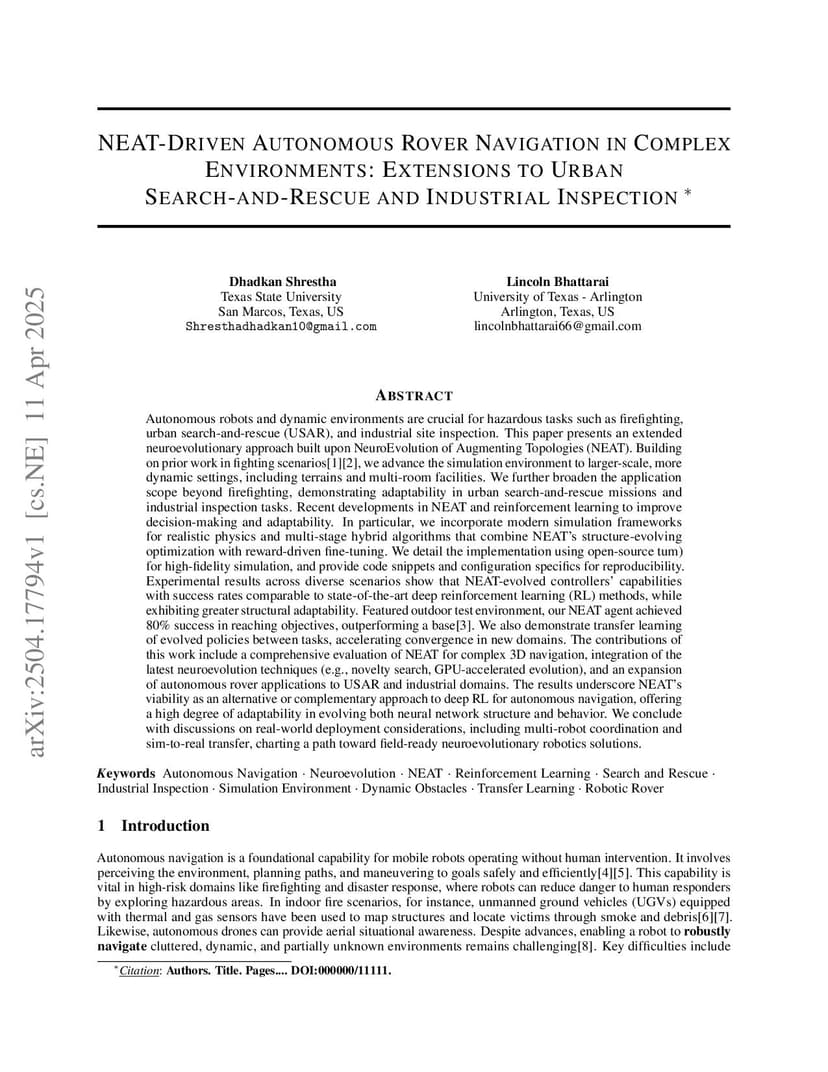 arXiv:2504.17794v1 [cs.NE] 11 Apr 2025

NEAT-DRIVEN AUTONOMOUS ROVER NAVIGATION IN COMPLEX ENVIRONMENTS: EXTENSIONS TO URBAN SEARCH-AND-RESCUE AND INDUSTRIAL INSPECTION *

Dhadkan Shrestha
Texas State University
San Marcos, Texas, US
Shresthadhadkan10@gmail.com

Lincoln Bhattarai
University of Texas - Arlington
Arlington, Texas, US
lincolnbhattarai66@gmail.com

ABSTRACT

Autonomous robots and dynamic environments are crucial for hazardous tasks such as firefighting, urban search-and-rescue (USAR), and industrial site inspection. This paper presents an extended neuroevolutionary approach built upon NeuroEvolution of Augmenting Topologies (NEAT). Building on prior work in fighting scenarios[1][2], we advance the simulation environment to larger-scale, more dynamic settings, including terrains and multi-room facilities. We further broaden the application scope beyond firefighting, demonstrating adaptability in urban search-and-rescue missions and industrial inspection tasks. Recent developments in NEAT and reinforcement learning to improve decision-making and adaptability. In particular, we incorporate modern simulation frameworks for realistic physics and multi-stage hybrid algorithms that combine NEAT's structure-evolving optimization with reward-driven fine-tuning. We detail the implementation using open-source tum) for high-fidelity simulation, and provide code snippets and configuration specifics for reproducibility. Experimental results across diverse scenarios show that NEAT-evolved controllers' capabilities with success rates comparable to state-of-the-art deep reinforcement learning (RL) methods, while exhibiting greater structural adaptability. Featured outdoor test environment, our NEAT agent achieved 80% success in reaching objectives, outperforming a base[3]. We also demonstrate transfer learning of evolved policies between tasks, accelerating convergence in new domains. The contributions of this work include a comprehensive evaluation of NEAT for complex 3D navigation, integration of the latest neuroevolution techniques (e.g., novelty search, GPU-accelerated evolution), and an expansion of autonomous rover applications to USAR and industrial domains. The results underscore NEAT's viability as an alternative or complementary approach to deep RL for autonomous navigation, offering a high degree of adaptability in evolving both neural network structure and behavior. We conclude with discussions on real-world deployment considerations, including multi-robot coordination and sim-to-real transfer, charting a path toward field-ready neuroevolutionary robotics solutions.

Keywords Autonomous Navigation · Neuroevolution · NEAT · Reinforcement Learning · Search and Rescue · Industrial Inspection · Simulation Environment · Dynamic Obstacles · Transfer Learning · Robotic Rover

1 Introduction

Autonomous navigation is a foundational capability for mobile robots operating without human intervention. It involves perceiving the environment, planning paths, and maneuvering to goals safely and efficiently[4][5]. This capability is vital in high-risk domains like firefighting and disaster response, where robots can reduce danger to human responders by exploring hazardous areas. In indoor fire scenarios, for instance, unmanned ground vehicles (UGVs) equipped with thermal and gas sensors have been used to map structures and locate victims through smoke and debris[6][7]. Likewise, autonomous drones can provide aerial situational awareness. Despite advances, enabling a robot to robustly navigate cluttered, dynamic, and partially unknown environments remains challenging[8]. Key difficulties include

*Citation: Authors. Title. Pages.... DOI:000000/11111.